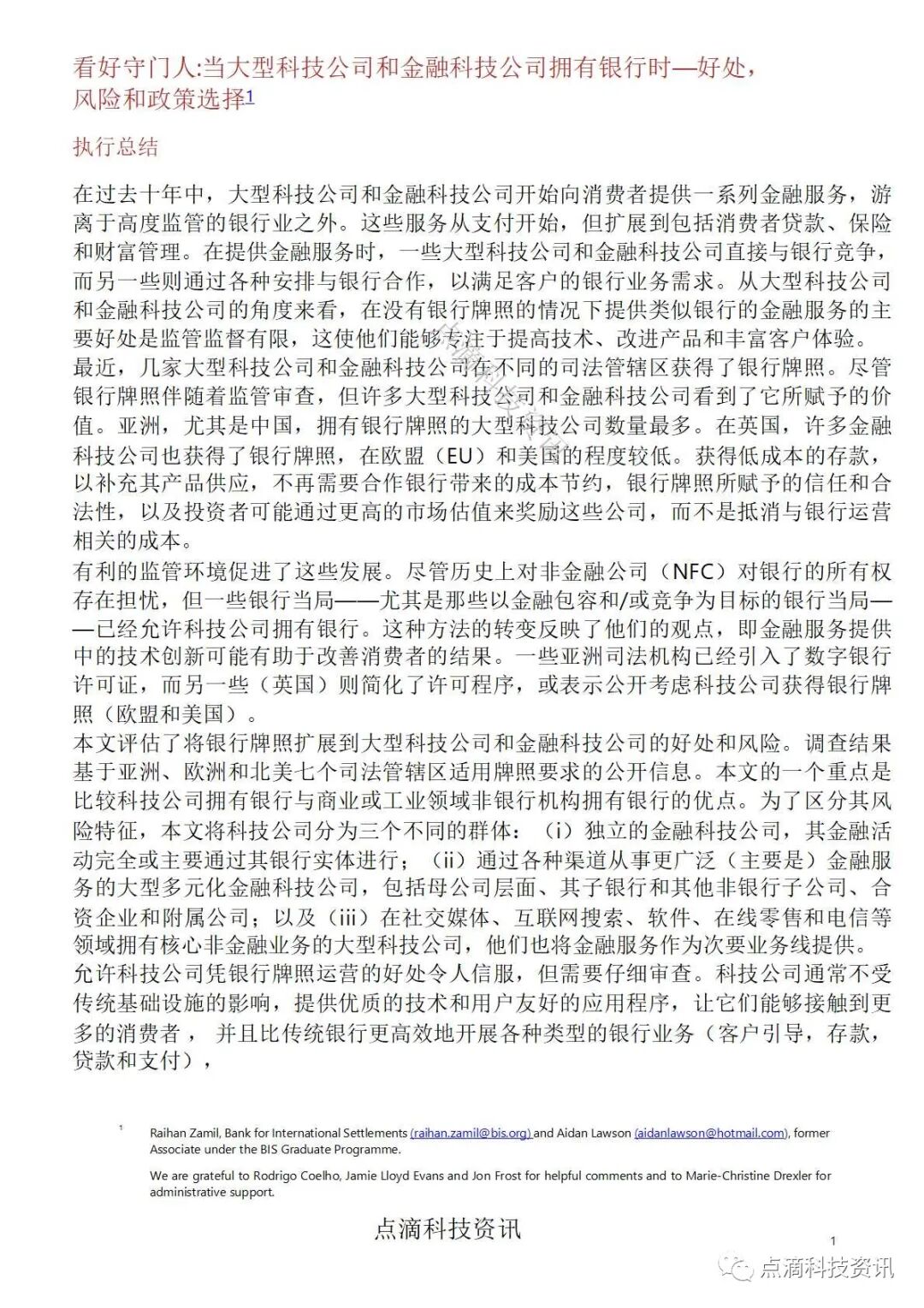 看好守门人:当大型科技公司和金融科技公司拥有银行时—好处，风险和政策选择1

执行总结

在过去十年中，大型科技公司和金融科技公司开始向消费者提供一系列金融服务，游离于高度监管的银行业之外。这些服务从支付开始，但扩展到包括消费者贷款、保险和财富管理。在提供金融服务时，一些大型科技公司和金融科技公司直接与银行竞争，而另一些则通过各种安排与银行合作，以满足客户的银行业务需求。从大型科技公司和金融科技公司的角度来看，在没有银行牌照的情况下提供类似银行的金融服务的主要好处是监管监督有限，这使他们能够专注于提高技术、改进产品和丰富客户体验。
最近，几家大型科技公司和金融科技公司在不同的司法管辖区获得了银行牌照。尽管银行牌照伴随着监管审查，但许多大型科技公司和金融科技公司看到了它所赋予的价值。亚洲，尤其是中国，拥有银行牌照的大型科技公司数量最多。在英国，许多金融科技公司也获得了银行牌照，在欧盟（EU）和美国的程度较低。获得低成本的存款，以补充其产品供应，不再需要合作银行带来的成本节约，银行牌照所赋予的信任和合法性，以及投资者可能通过更高的市场估值来奖励这些公司，而不是抵消与银行运营相关的成本。
有利的监管环境促进了这些发展。尽管历史上对非金融公司（NFC）对银行的所有权存在担忧，但一些银行当局——尤其是那些以金融包容和/或竞争为目标的银行当局——已经允许科技公司拥有银行。这种方法的转变反映了他们的观点，即金融服务提供中的技术创新可能有助于改善消费者的结果。一些亚洲司法机构已经引入了数字银行许可证，而另一些（英国）则简化了许可程序，或表示公开考虑科技公司获得银行牌照（欧盟和美国）。
本文评估了将银行牌照扩展到大型科技公司和金融科技公司的好处和风险。调查结果基于亚洲、欧洲和北美七个司法管辖区适用牌照要求的公开信息。本文的一个重点是比较科技公司拥有银行与商业或工业领域非银行机构拥有银行的优点。为了区分其风险特征，本文将科技公司分为三个不同的群体：（i）独立的金融科技公司，其金融活动完全或主要通过其银行实体进行；（ii）通过各种渠道从事更广泛（主要是）金融服务的大型多元化金融科技公司，包括母公司层面、其子银行和其他非银行子公司、合资企业和附属公司；以及（iii）在社交媒体、互联网搜索、软件、在线零售和电信等领域拥有核心非金融业务的大型科技公司，他们也将金融服务作为次要业务线提供。
允许科技公司凭银行牌照运营的好处令人信服，但需要仔细审查。科技公司通常不受传统基础设施的影响，提供优质的技术和用户友好的应用程序，让它们能够接触到更多的消费者， 并且比传统银行更高效地开展各种类型的银行业务（客户引导，存款，贷款和支付），

1 Raihan Zamil, Bank for International Settlements (raihan.zamil@bis.org) and Aidan Lawson (aidanlawson@hotmail.com), former Associate under the BIS Graduate Programme.

We are grateful to Rodrigo Coelho, Jamie Lloyd Evans and Jon Frost for helpful comments and to Marie-Christine Drexler for administrative support.

点滴科技资讯

1

点滴科技资讯